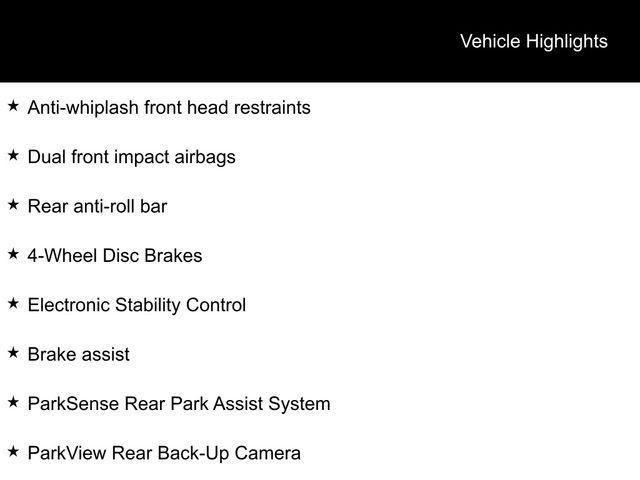 Vehicle Highlights

★ Anti-whiplash front head restraints

★ Dual front impact airbags

★ Rear anti-roll bar

★ 4-Wheel Disc Brakes

★ Electronic Stability Control

★ Brake assist

★ ParkSense Rear Park Assist System

★ ParkView Rear Back-Up Camera